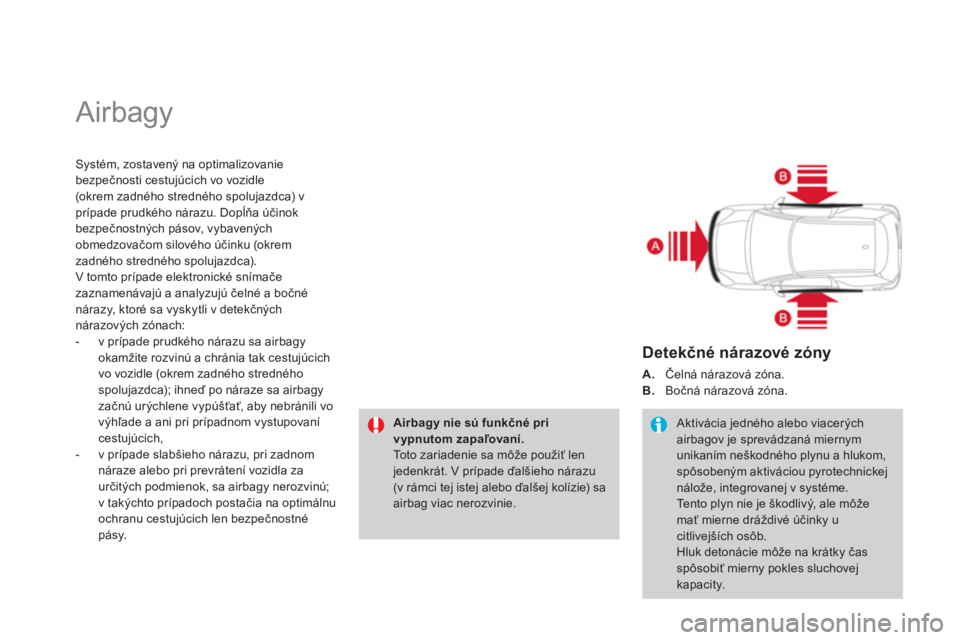 Airbagy

Systém, zostavený na optimalizovanie bezpečnosti cestujúcich vo vozidle (okrem zadného stredného spolujazdca) v prípade prudkého nárazu. Dopĺňa účinok bezpečnostných pásov, vybavených obmedzovačom silového účinku (okrem zadného stredného spolujazdca).
V tomto prípade elektronické snímače zaznamenávajú a analyzujú čelné a bočné nárazy, ktoré sa vyskytli v detekčných nárazových zónach:
- v prípade prudkého nárazu sa airbagy okamžite rozvinú a chránia tak cestujúcich vo vozidle (okrem zadného stredného spolujazdca); ihneď po náraze sa airbagy začnú urýchlene vypúšťať, aby nebránili vo výhľade a ani pri prípadnom vystupovaní cestujúcich,
- v prípade slabšieho nárazu, pri zadnom náraze alebo pri prevrátení vozidla za určitých podmienok, sa airbagy nerozvinú; v takýchto prípadoch postačia na optimálnu ochranu cestujúcich len bezpečnostné pásy.

Airbagy nie sú funkčné pri vypnutom zapaľovaní.
Toto zariadenie sa môže použiť len jedenkrát. V prípade ďalšieho nárazu (v rámci tej istej alebo ďalšej kolízie) sa airbag viac nerozvinie.

B
A
B

Detekčné nárazové zóny

A. Čelná nárazová zóna.
B. Bočná nárazová zóna.

Aktivácia jedného alebo viacerých airbagov je sprevádzaná miernym unikaním neškodného plynu a hlukom, spôsobeným aktiváciou pyrotechnickej nálože, integrovanej v systéme.
Tento plyn nie je škodlivý, ale môže mať mierne dráždivé účinky u citlivejších osôb.
Hluk detonácie môže na krátky čas spôsobiť mierny pokles sluchovej kapacity.

carmanualsonline.info